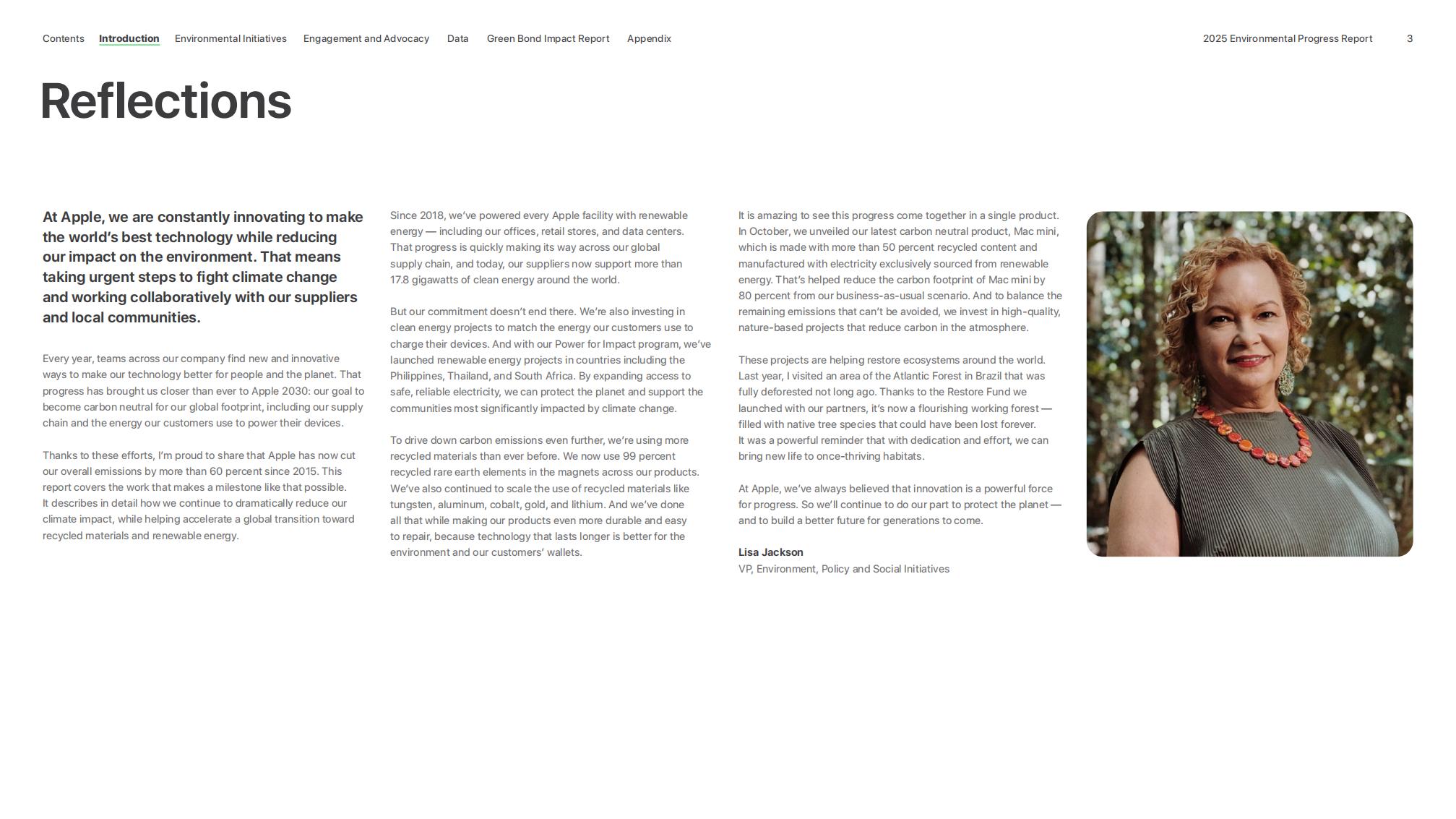 Contents Introduction Environmental Initiatives Engagement and Advocacy Data Green Bond Impact Report Appendix 2025 Environmental Progress Report 3

Reflections

At Apple, we are constantly innovating to make the world's best technology while reducing our impact on the environment. That means taking urgent steps to fight climate change and working collaboratively with our suppliers and local communities.

Every year, teams across our company find new and innovative ways to make our technology better for people and the planet. That progress has brought us closer than ever to Apple 2030: our goal to become carbon neutral for our global footprint, including our supply chain and the energy our customers use to power their devices.

Thanks to these efforts, I'm proud to share that Apple has now cut our overall emissions by more than 60 percent since 2015. This report covers the work that makes a milestone like that possible. It describes in detail how we continue to dramatically reduce our climate impact, while helping accelerate a global transition toward recycled materials and renewable energy.

Since 2018, we've powered every Apple facility with renewable energy — including our offices, retail stores, and data centers. That progress is quickly making its way across our global supply chain, and today, our suppliers now support more than 17.8 gigawatts of clean energy around the world.

But our commitment doesn't end there. We're also investing in clean energy projects to match the energy our customers use to charge their devices. And with our Power for Impact program, we've launched renewable energy projects in countries including the Philippines, Thailand, and South Africa. By expanding access to safe, reliable electricity, we can protect the planet and support the communities most significantly impacted by climate change.

To drive down carbon emissions even further, we're using more recycled materials than ever before. We now use 99 percent recycled rare earth elements in the magnets across our products. We've also continued to scale the use of recycled materials like tungsten, aluminum, cobalt, gold, and lithium. And we've done all that while making our products even more durable and easy to repair, because technology that lasts longer is better for the environment and our customers' wallets.

It is amazing to see this progress come together in a single product. In October, we unveiled our latest carbon neutral product, Mac mini, which is made with more than 50 percent recycled content and manufactured with electricity exclusively sourced from renewable energy. That's helped reduce the carbon footprint of Mac mini by 80 percent from our business-as-usual scenario. And to balance the remaining emissions that can't be avoided, we invest in high-quality, nature-based projects that reduce carbon in the atmosphere.

These projects are helping restore ecosystems around the world. Last year, I visited an area of the Atlantic Forest in Brazil that was fully deforested not long ago. Thanks to the Restore Fund we launched with our partners, it's now a flourishing working forest — filled with native tree species that could have been lost forever. It was a powerful reminder that with dedication and effort, we can bring new life to once-thriving habitats.

At Apple, we've always believed that innovation is a powerful force for progress. So we'll continue to do our part to protect the planet — and to build a better future for generations to come.

Lisa Jackson
VP, Environment, Policy and Social Initiatives